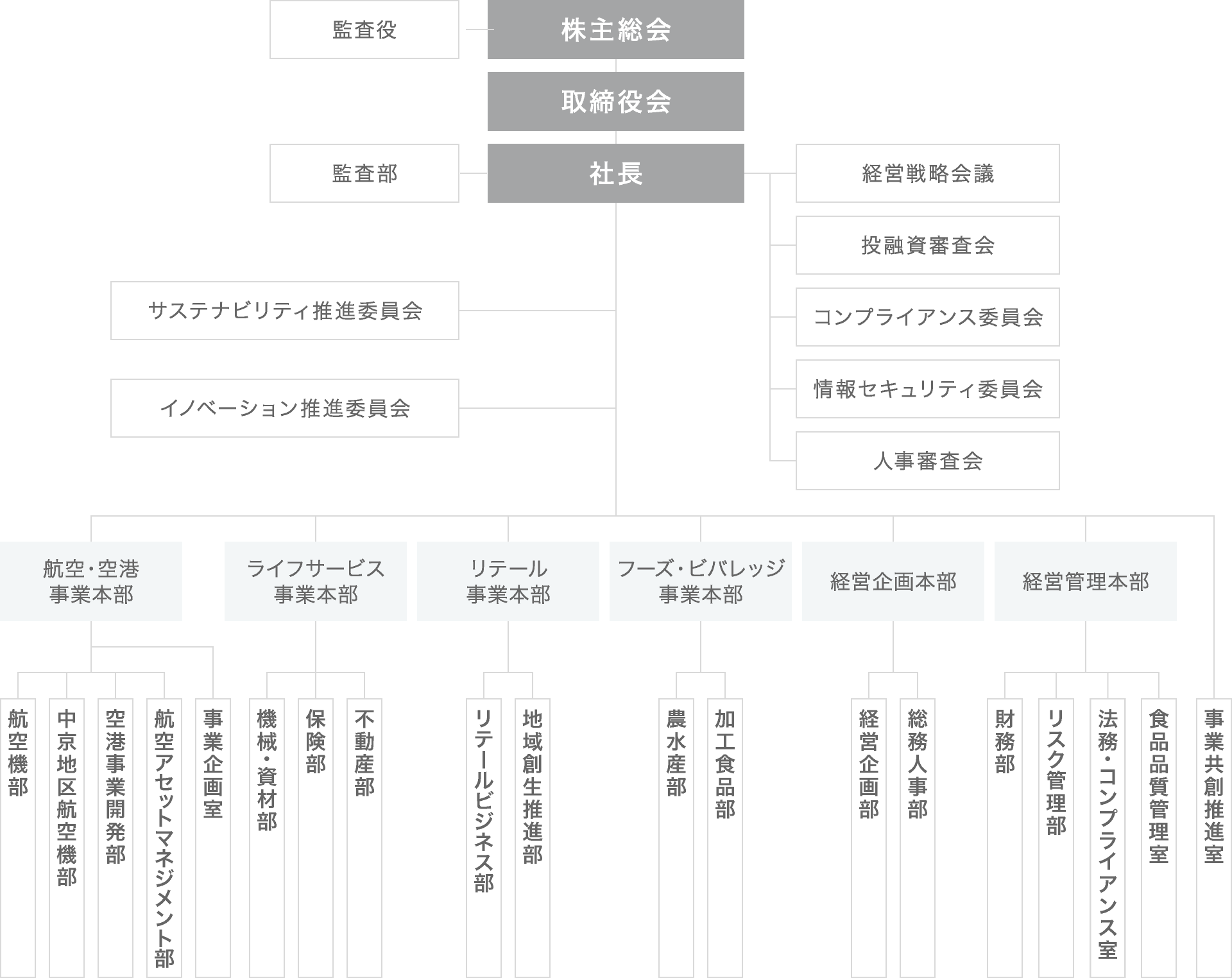 監査役

株主総会

取締役会

監査部

社長

経営戦略会議

投融資審査会

コンプライアンス委員会

情報セキュリティ委員会

人事審査会

サステナビリティ推進委員会

イノベーション推進委員会

航空・空港事業本部

ライフサービス事業本部

リテール事業本部

フーズ・ビバレッジ事業本部

経営企画本部

経営管理本部

航空機部

中京地区航空機部

空港事業開発部

航空アセットマネジメント部

事業企画室

機械・資材部

保険部

不動産部

リテールビジネス部

地域創生推進部

農水産部

加工食品部

経営企画部

総務人事部

財務部

リスク管理部

法務・コンプライアンス室

食品品質管理室

事業共創推進室